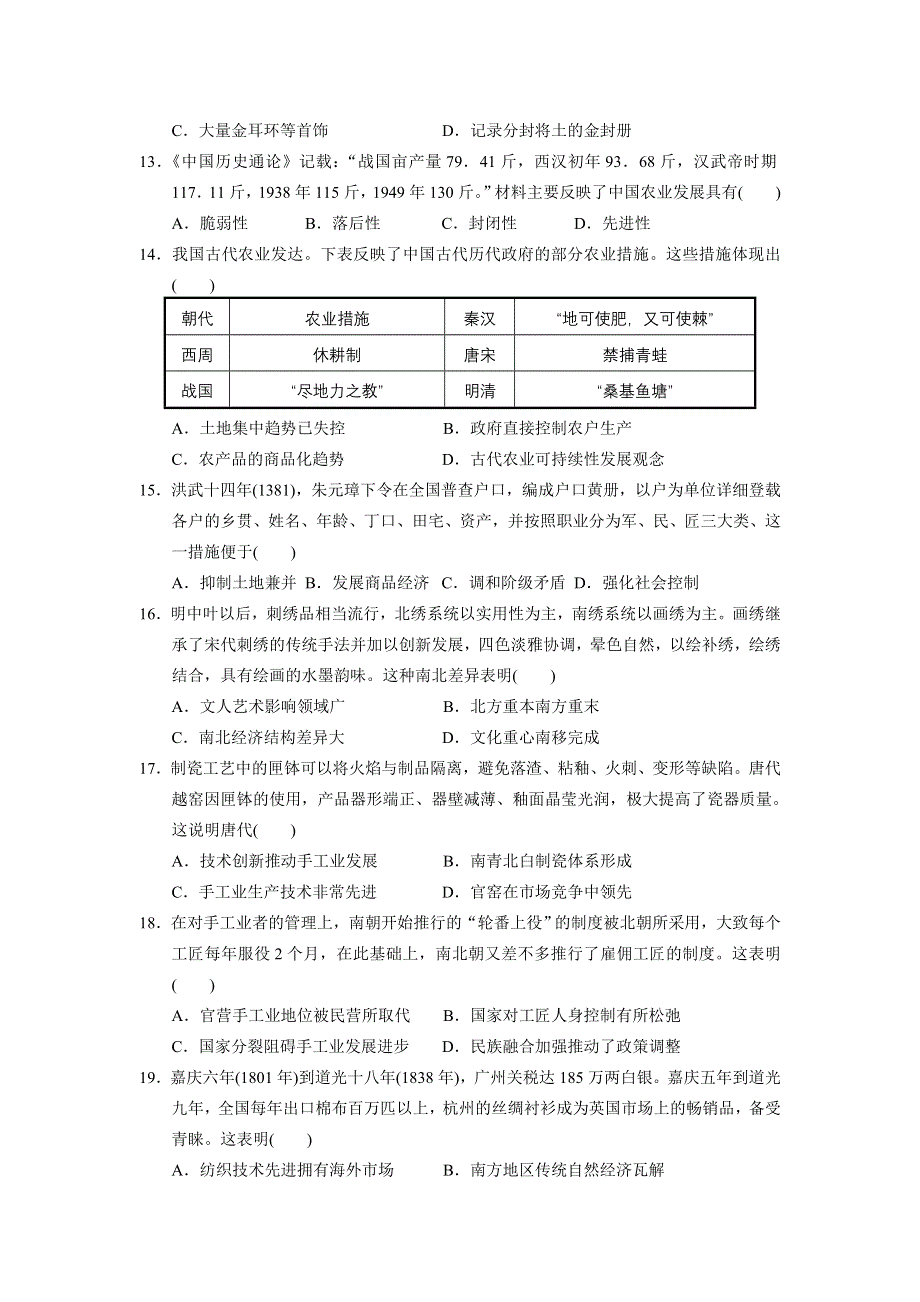 C．大量金耳环等首饰　　　　　　D．记录分封将士的金封册

13．《中国历史通论》记载：“战国亩产量 79．41 斤，西汉初年 93．68 斤，汉武帝时期 117．11 斤，1938 年 115 斤，1949 年 130 斤。”材料主要反映了中国农业发展具有(　　)

A．脆弱性　　B．落后性　　C．封闭性　　D．先进性

14．我国古代农业发达。下表反映了中国古代历代政府的部分农业措施。这些措施体现出(　　)

| 朝代 | 农业措施 | 秦汉 | “地可使肥，又可使棘” |
|---|---|---|---|
| 西周 | 休耕制 | 唐宋 | 禁捕青蛙 |
| 战国 | “尽地力之教” | 明清 | “桑基鱼塘” |

A．土地集中趋势已失控　　　　　B．政府直接控制农户生产

C．农产品的商品化趋势　　　　　D．古代农业可持续性发展观念

15．洪武十四年(1381)，朱元璋下令在全国普查户口，编成户口黄册，以户为单位详细登载各户的乡贯、姓名、年龄、丁口、田宅、资产，并按照职业分为军、民、匠三大类、这一措施便于(　　)

A．抑制土地兼并 B．发展商品经济 C．调和阶级矛盾 D．强化社会控制

16．明中叶以后，刺绣品相当流行，北绣系统以实用性为主，南绣系统以画绣为主。画绣继承了宋代刺绣的传统手法并加以创新发展，四色淡雅协调，晕色自然，以绘补绣，绘绣结合，具有绘画的水墨韵味。这种南北差异表明(　　)

A．文人艺术影响领域广　　　　　B．北方重本南方重末

C．南北经济结构差异大　　　　　D．文化重心南移完成

17．制瓷工艺中的匣钵可以将火焰与制品隔离，避免落渣、粘釉、火刺、变形等缺陷。唐代越窑因匣钵的使用，产品器形端正、器壁减薄、釉面晶莹光润，极大提高了瓷器质量。这说明唐代(　　)

A．技术创新推动手工业发展　　　B．南青北白制瓷体系形成

C．手工业生产技术非常先进　　　D．官窑在市场竞争中领先

18．在对手工业者的管理上，南朝开始推行的“轮番上役”的制度被北朝所采用，大致每个工匠每年服役 2 个月，在此基础上，南北朝又差不多推行了雇佣工匠的制度。这表明(　　)

A．官营手工业地位被民营所取代　B．国家对工匠人身控制有所松弛

C．国家分裂阻碍手工业发展进步　D．民族融合加强推动了政策调整

19．嘉庆六年(1801 年)到道光十八年(1838 年)，广州关税达 185 万两白银。嘉庆五年到道光九年，全国每年出口棉布百万匹以上，杭州的丝绸衬衫成为英国市场上的畅销品，备受青睐。这表明(　　)

A．纺织技术先进拥有海外市场　　B．南方地区传统自然经济瓦解